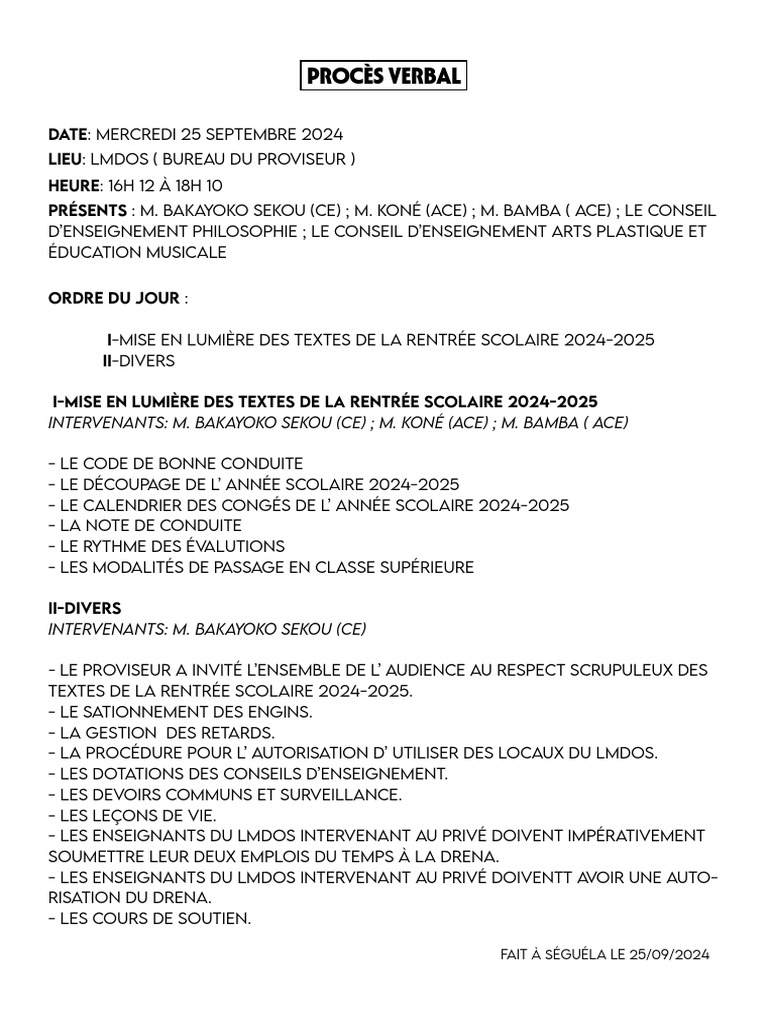 PROCÈS VERBAL

DATE: MERCREDI 25 SEPTEMBRE 2024
LIEU: LMDOS ( BUREAU DU PROVISEUR )
HEURE: 16H 12 À 18H 10
PRÉSENTS : M. BAKAYOKO SEKOU (CE) ; M. KONÉ (ACE) ; M. BAMBA ( ACE) ; LE CONSEIL D'ENSEIGNEMENT PHILOSOPHIE ; LE CONSEIL D'ENSEIGNEMENT ARTS PLASTIQUE ET ÉDUCATION MUSICALE

ORDRE DU JOUR :

I-MISE EN LUMIÈRE DES TEXTES DE LA RENTRÉE SCOLAIRE 2024-2025
II-DIVERS

I-MISE EN LUMIÈRE DES TEXTES DE LA RENTRÉE SCOLAIRE 2024-2025
INTERVENANTS: M. BAKAYOKO SEKOU (CE) ; M. KONÉ (ACE) ; M. BAMBA ( ACE)

- LE CODE DE BONNE CONDUITE
- LE DÉCOUPAGE DE L' ANNÉE SCOLAIRE 2024-2025
- LE CALENDRIER DES CONGÉS DE L' ANNÉE SCOLAIRE 2024-2025
- LA NOTE DE CONDUITE
- LE RYTHME DES ÉVALUTIONS
- LES MODALITÉS DE PASSAGE EN CLASSE SUPÉRIEURE

II-DIVERS
INTERVENANTS: M. BAKAYOKO SEKOU (CE)

- LE PROVISEUR A INVITÉ L'ENSEMBLE DE L' AUDIENCE AU RESPECT SCRUPULEUX DES TEXTES DE LA RENTRÉE SCOLAIRE 2024-2025.
- LE SATIONNEMENT DES ENGINS.
- LA GESTION DES RETARDS.
- LA PROCÉDURE POUR L' AUTORISATION D' UTILISER DES LOCAUX DU LMDOS.
- LES DOTATIONS DES CONSEILS D'ENSEIGNEMENT.
- LES DEVOIRS COMMUNS ET SURVEILLANCE.
- LES LEÇONS DE VIE.
- LES ENSEIGNANTS DU LMDOS INTERVENANT AU PRIVÉ DOIVENT IMPÉRATIVEMENT SOUMETTRE LEUR DEUX EMPLOIS DU TEMPS À LA DRENA.
- LES ENSEIGNANTS DU LMDOS INTERVENANT AU PRIVÉ DOIVENTT AVOIR UNE AUTORISATION DU DRENA.
- LES COURS DE SOUTIEN.

FAIT À SÉGUÉLA LE 25/09/2024